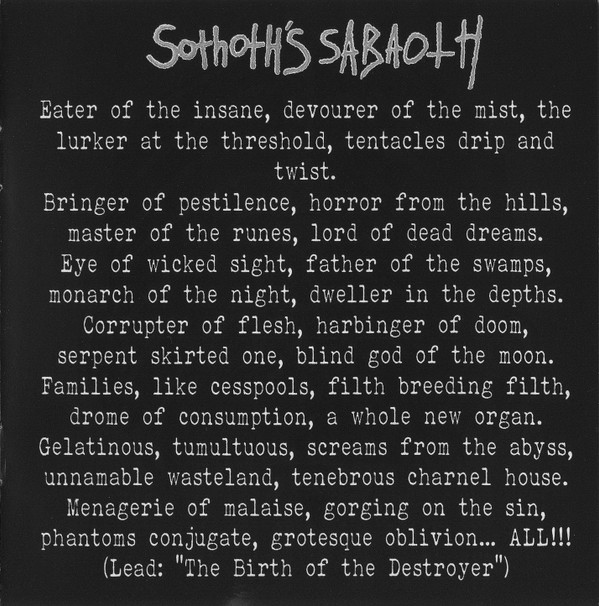 SothotH'S SABAOTH

Eater of the insane, devourer of the mist, the lurker at the threshold, tentacles drip and twist.
Bringer of pestilence, horror from the hills, master of the runes, lord of dead dreams.
Eye of wicked sight, father of the swamps, monarch of the night, dweller in the depths.
Corrupter of flesh, harbinger of doom, serpent skirted one, blind god of the moon.
Families, like cesspools, filth breeding filth, drome of consumption, a whole new organ.
Gelatinous, tumultuous, screams from the abyss, unnamable wasteland, tenebrous charnel house.
Menagerie of malaise, gorging on the sin, phantoms conjugate, grotesque oblivion... ALL!!!
(Lead: "The Birth of the Destroyer")